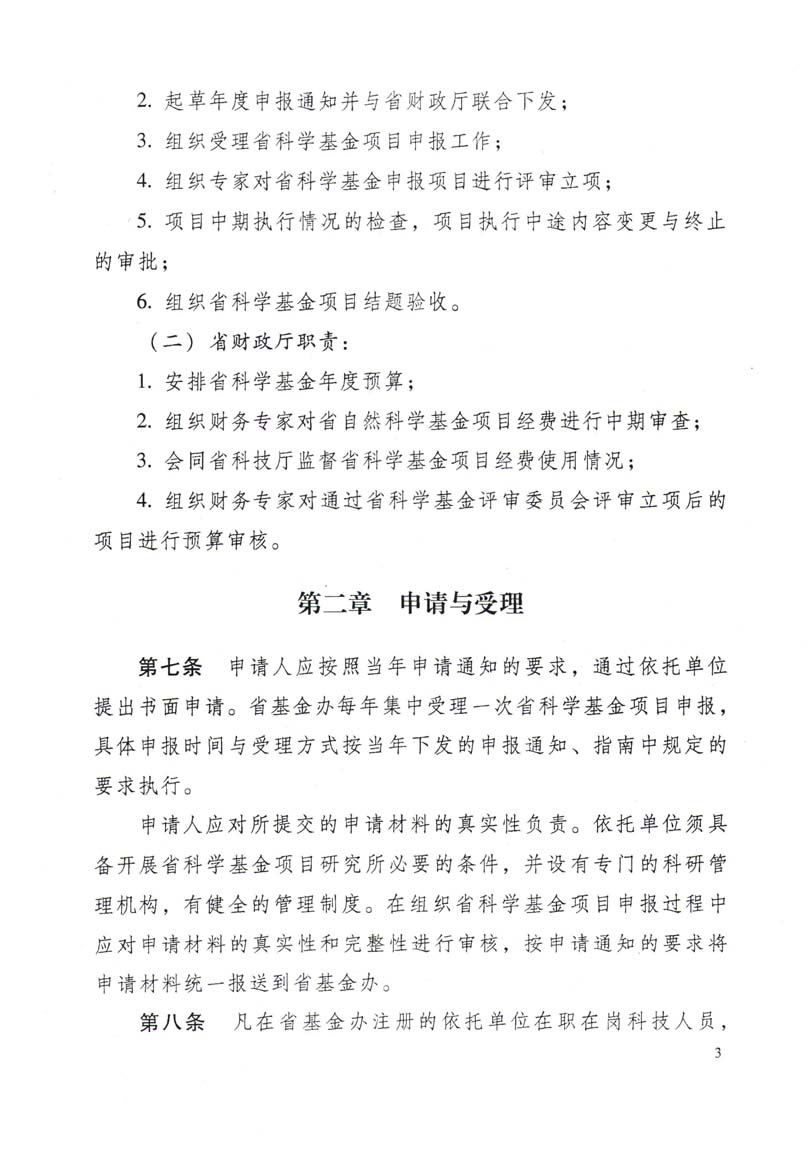 2. 起草年度申报通知并与省财政厅联合下发；

3. 组织受理省科学基金项目申报工作；

4. 组织专家对省科学基金申报项目进行评审立项；

5. 项目中期执行情况的检查，项目执行中途内容变更与终止的审批；

6. 组织省科学基金项目结题验收。

（二）省财政厅职责：

1. 安排省科学基金年度预算；

2. 组织财务专家对省自然科学基金项目经费进行中期审查；

3. 会同省科技厅监督省科学基金项目经费使用情况；

4. 组织财务专家对通过省科学基金评审委员会评审立项后的项目进行预算审核。

第二章　申请与受理

第七条　申请人应按照当年申请通知的要求，通过依托单位提出书面申请。省基金办每年集中受理一次省科学基金项目申报，具体申报时间与受理方式按当年下发的申报通知、指南中规定的要求执行。

申请人应对所提交的申请材料的真实性负责。依托单位须具备开展省科学基金项目研究所必要的条件，并设有专门的科研管理机构，有健全的管理制度。在组织省科学基金项目申报过程中应对申请材料的真实性和完整性进行审核，按申请通知的要求将申请材料统一报送到省基金办。

第八条　凡在省基金办注册的依托单位在职在岗科技人员，

3